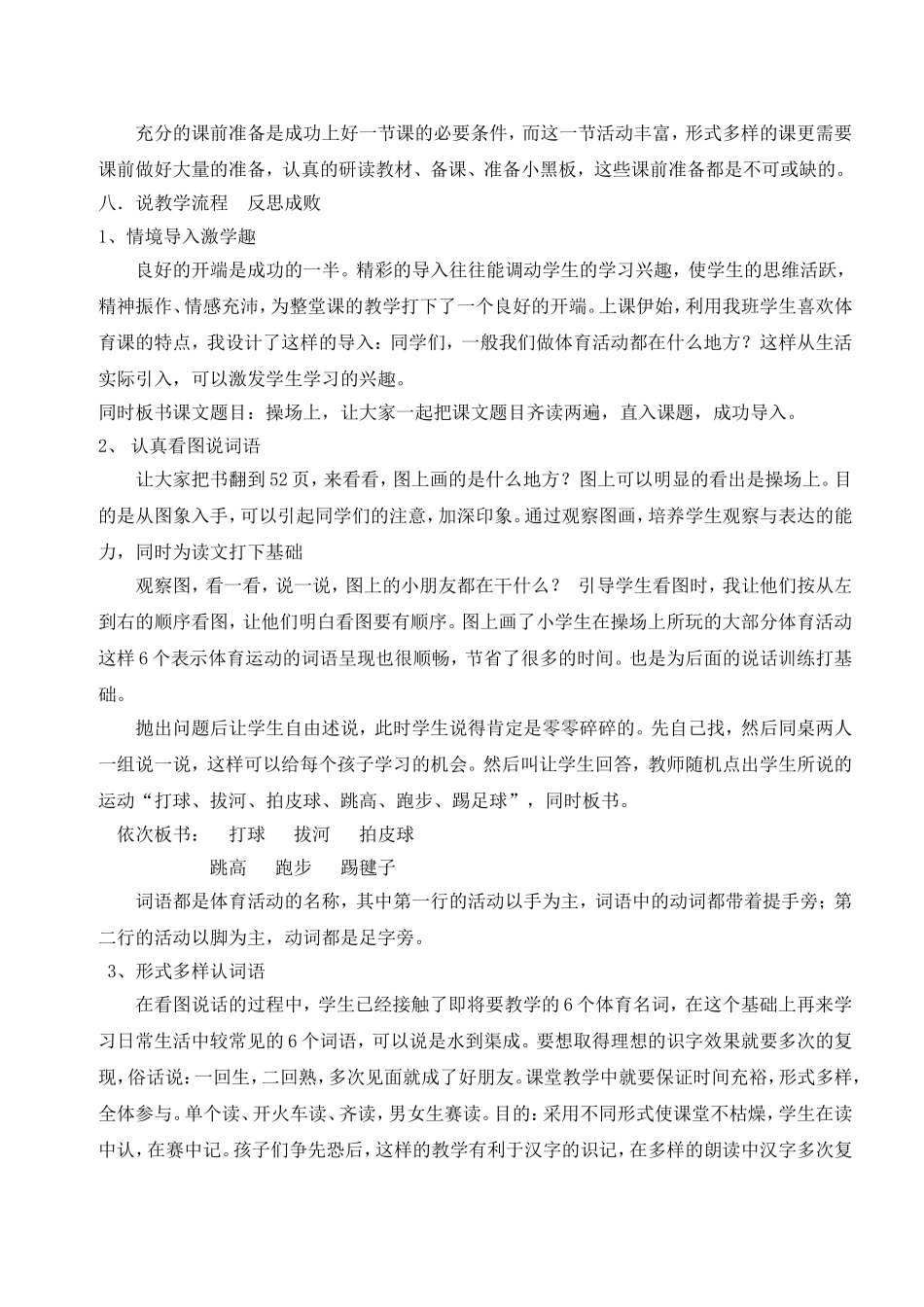 充分的课前准备是成功上好一节课的必要条件，而这一节活动丰富，形式多样的课更需要课前做好大量的准备，认真的研读教材、备课、准备小黑板，这些课前准备都是不可或缺的。

八．说教学流程　反思成败

1、情境导入激学趣

良好的开端是成功的一半。精彩的导入往往能调动学生的学习兴趣，使学生的思维活跃，精神振作、情感充沛，为整堂课的教学打下了一个良好的开端。上课伊始，利用我班学生喜欢体育课的特点，我设计了这样的导入：同学们，一般我们做体育活动都在什么地方？这样从生活实际引入，可以激发学生学习的兴趣。

同时板书课文题目：操场上，让大家一起把课文题目齐读两遍，直入课题，成功导入。

2、 认真看图说词语

让大家把书翻到52页，来看看，图上画的是什么地方？图上可以明显的看出是操场上。目的是从图象入手，可以引起同学们的注意，加深印象。通过观察图画，培养学生观察与表达的能力，同时为读文打下基础

观察图，看一看，说一说，图上的小朋友都在干什么？ 引导学生看图时，我让他们按从左到右的顺序看图，让他们明白看图要有顺序。图上画了小学生在操场上所玩的大部分体育活动这样6个表示体育运动的词语呈现也很顺畅，节省了很多的时间。也是为后面的说话训练打基础。

抛出问题后让学生自由述说，此时学生说得肯定是零零碎碎的。先自己找，然后同桌两人一组说一说，这样可以给每个孩子学习的机会。然后叫让学生回答，教师随机点出学生所说的运动“打球、拔河、拍皮球、跳高、跑步、踢足球”，同时板书。

依次板书：　打球　拔河　拍皮球

跳高　跑步　踢毽子

词语都是体育活动的名称，其中第一行的活动以手为主，词语中的动词都带着提手旁；第二行的活动以脚为主，动词都是足字旁。

3、形式多样认词语

在看图说话的过程中，学生已经接触了即将要教学的6个体育名词，在这个基础上再来学习日常生活中较常见的6个词语，可以说是水到渠成。要想取得理想的识字效果就要多次的复现，俗话说：一回生，二回熟，多次见面就成了好朋友。课堂教学中就要保证时间充裕，形式多样，全体参与。单个读、开火车读、齐读，男女生赛读。目的：采用不同形式使课堂不枯燥，学生在读中认，在赛中记。孩子们争先恐后，这样的教学有利于汉字的识记，在多样的朗读中汉字多次复